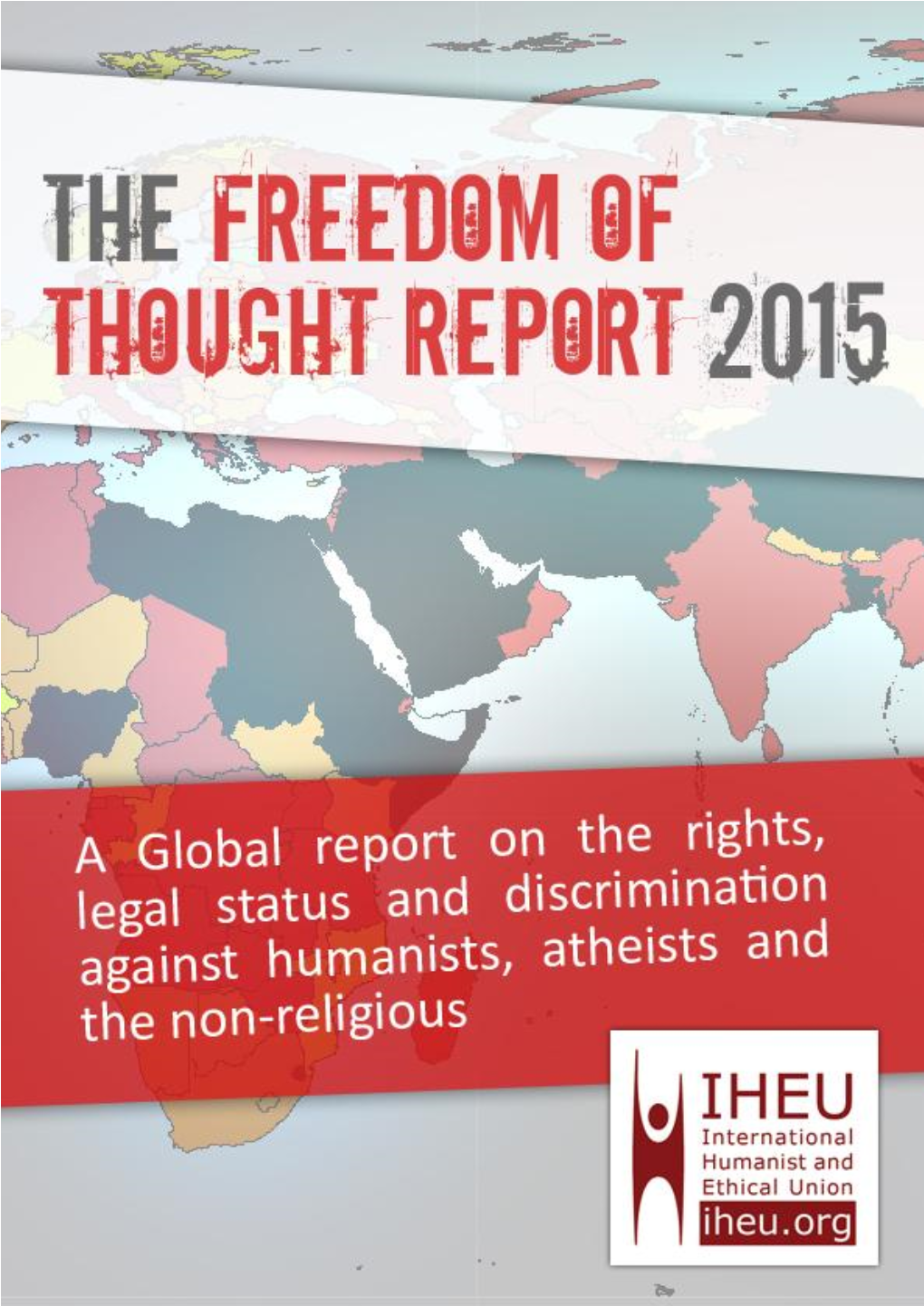 THE FREEDOM OF THOUGHT REPORT 2015

A Global report on the rights, legal status and discrimination against humanists, atheists and the non-religious

IHEU
International Humanist and Ethical Union
iheu.org